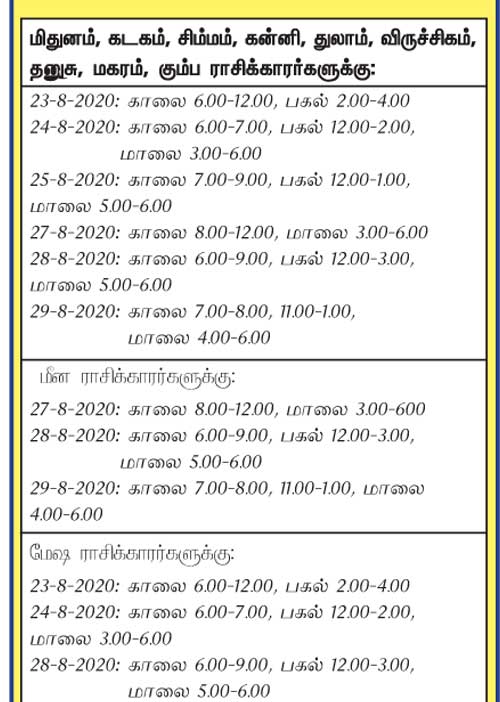 மிதுனம், கடகம், சிம்மம், கன்னி, துலாம், விருச்சிகம், தனுசு, மகரம், கும்ப ராசிக்காரர்களுக்கு:

23-8-2020: காலை 6.00-12.00, பகல் 2.00-4.00
24-8-2020: காலை 6.00-7.00, பகல் 12.00-2.00, மாலை 3.00-6.00
25-8-2020: காலை 7.00-9.00, பகல் 12.00-1.00, மாலை 5.00-6.00
27-8-2020: காலை 8.00-12.00, மாலை 3.00-6.00
28-8-2020: காலை 6.00-9.00, பகல் 12.00-3.00, மாலை 5.00-6.00
29-8-2020: காலை 7.00-8.00, 11.00-1.00, மாலை 4.00-6.00

மீன ராசிக்காரர்களுக்கு:

27-8-2020: காலை 8.00-12.00, மாலை 3.00-600
28-8-2020: காலை 6.00-9.00, பகல் 12.00-3.00, மாலை 5.00-6.00
29-8-2020: காலை 7.00-8.00, 11.00-1.00, மாலை 4.00-6.00

மேஷ ராசிக்காரர்களுக்கு:

23-8-2020: காலை 6.00-12.00, பகல் 2.00-4.00
24-8-2020: காலை 6.00-7.00, பகல் 12.00-2.00, மாலை 3.00-6.00
28-8-2020: காலை 6.00-9.00, பகல் 12.00-3.00, மாலை 5.00-6.00